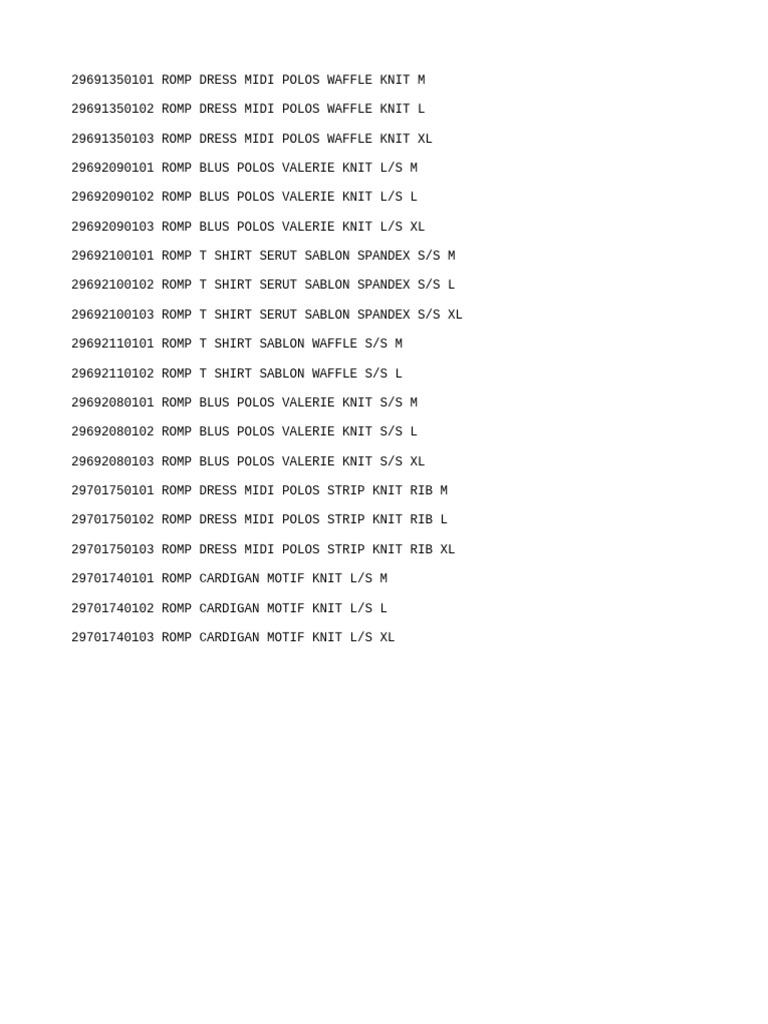 29691350101 ROMP DRESS MIDI POLOS WAFFLE KNIT M

29691350102 ROMP DRESS MIDI POLOS WAFFLE KNIT L

29691350103 ROMP DRESS MIDI POLOS WAFFLE KNIT XL

29692090101 ROMP BLUS POLOS VALERIE KNIT L/S M

29692090102 ROMP BLUS POLOS VALERIE KNIT L/S L

29692090103 ROMP BLUS POLOS VALERIE KNIT L/S XL

29692100101 ROMP T SHIRT SERUT SABLON SPANDEX S/S M

29692100102 ROMP T SHIRT SERUT SABLON SPANDEX S/S L

29692100103 ROMP T SHIRT SERUT SABLON SPANDEX S/S XL

29692110101 ROMP T SHIRT SABLON WAFFLE S/S M

29692110102 ROMP T SHIRT SABLON WAFFLE S/S L

29692080101 ROMP BLUS POLOS VALERIE KNIT S/S M

29692080102 ROMP BLUS POLOS VALERIE KNIT S/S L

29692080103 ROMP BLUS POLOS VALERIE KNIT S/S XL

29701750101 ROMP DRESS MIDI POLOS STRIP KNIT RIB M

29701750102 ROMP DRESS MIDI POLOS STRIP KNIT RIB L

29701750103 ROMP DRESS MIDI POLOS STRIP KNIT RIB XL

29701740101 ROMP CARDIGAN MOTIF KNIT L/S M

29701740102 ROMP CARDIGAN MOTIF KNIT L/S L

29701740103 ROMP CARDIGAN MOTIF KNIT L/S XL